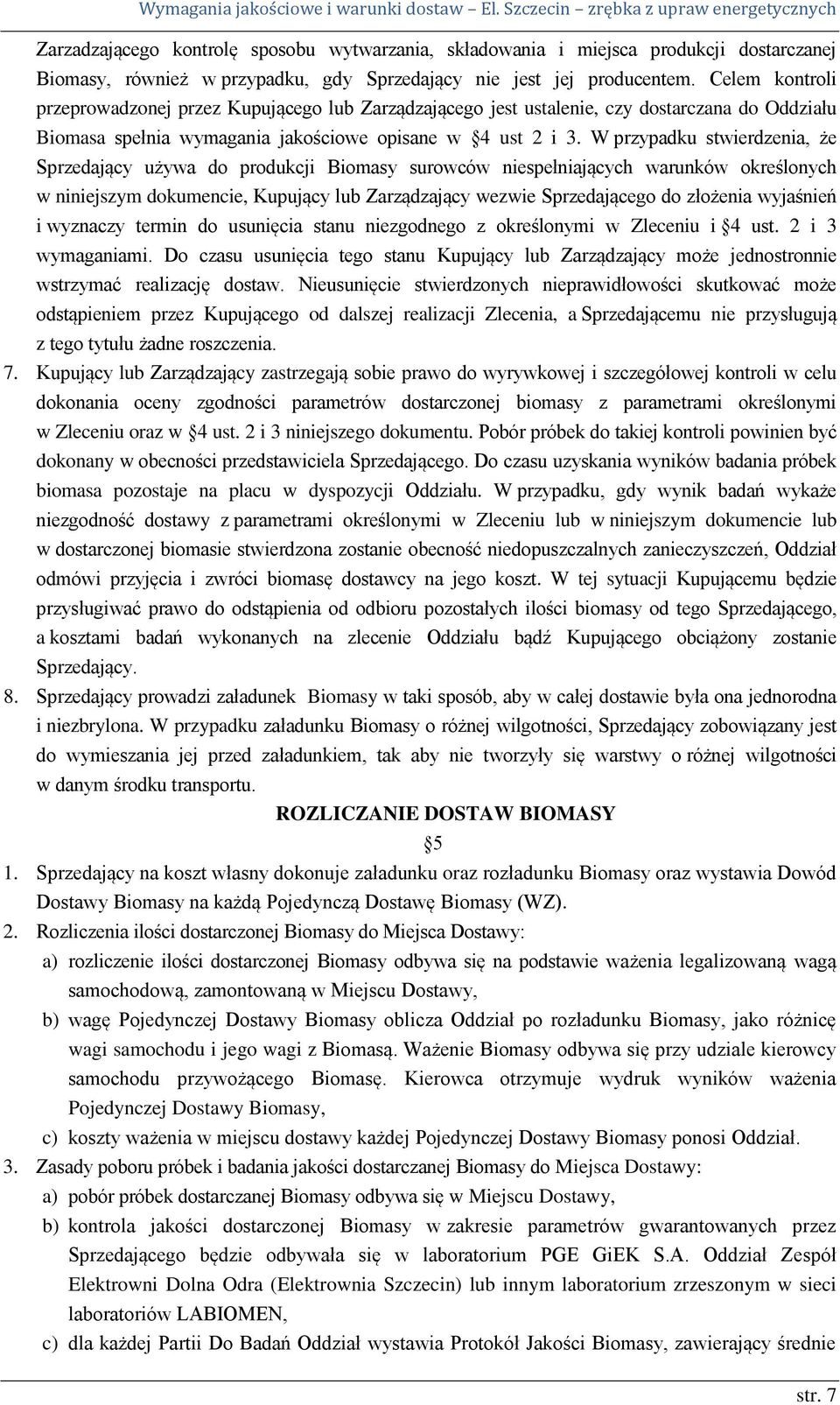 Wymagania jakościowe i warunki dostaw – El. Szczecin – zrębka z upraw energetycznych

Zarzadzającego kontrolę sposobu wytwarzania, składowania i miejsca produkcji dostarczanej Biomasy, również w przypadku, gdy Sprzedający nie jest jej producentem. Celem kontroli przeprowadzonej przez Kupującego lub Zarządzającego jest ustalenie, czy dostarczana do Oddziału Biomasa spełnia wymagania jakościowe opisane w §4 ust 2 i 3. W przypadku stwierdzenia, że Sprzedający używa do produkcji Biomasy surowców niespełniających warunków określonych w niniejszym dokumencie, Kupujący lub Zarządzający wezwie Sprzedającego do złożenia wyjaśnień i wyznaczy termin do usunięcia stanu niezgodnego z określonymi w Zleceniu i §4 ust. 2 i 3 wymaganiami. Do czasu usunięcia tego stanu Kupujący lub Zarządzający może jednostronnie wstrzymać realizację dostaw. Nieusunięcie stwierdzonych nieprawidłowości skutkować może odstąpieniem przez Kupującego od dalszej realizacji Zlecenia, a Sprzedającemu nie przysługują z tego tytułu żadne roszczenia.

7. Kupujący lub Zarządzający zastrzegają sobie prawo do wyrywkowej i szczegółowej kontroli w celu dokonania oceny zgodności parametrów dostarczonej biomasy z parametrami określonymi w Zleceniu oraz w §4 ust. 2 i 3 niniejszego dokumentu. Pobór próbek do takiej kontroli powinien być dokonany w obecności przedstawiciela Sprzedającego. Do czasu uzyskania wyników badania próbek biomasa pozostaje na placu w dyspozycji Oddziału. W przypadku, gdy wynik badań wykaże niezgodność dostawy z parametrami określonymi w Zleceniu lub w niniejszym dokumencie lub w dostarczonej biomasie stwierdzona zostanie obecność niedopuszczalnych zanieczyszczeń, Oddział odmówi przyjęcia i zwróci biomasę dostawcy na jego koszt. W tej sytuacji Kupującemu będzie przysługiwać prawo do odstąpienia od odbioru pozostałych ilości biomasy od tego Sprzedającego, a kosztami badań wykonanych na zlecenie Oddziału bądź Kupującego obciążony zostanie Sprzedający.

8. Sprzedający prowadzi załadunek Biomasy w taki sposób, aby w całej dostawie była ona jednorodna i niezbrylona. W przypadku załadunku Biomasy o różnej wilgotności, Sprzedający zobowiązany jest do wymieszania jej przed załadunkiem, tak aby nie tworzyły się warstwy o różnej wilgotności w danym środku transportu.

ROZLICZANIE DOSTAW BIOMASY

§5

1. Sprzedający na koszt własny dokonuje załadunku oraz rozładunku Biomasy oraz wystawia Dowód Dostawy Biomasy na każdą Pojedynczą Dostawę Biomasy (WZ).

2. Rozliczenia ilości dostarczonej Biomasy do Miejsca Dostawy:
a) rozliczenie ilości dostarczonej Biomasy odbywa się na podstawie ważenia legalizowaną wagą samochodową, zamontowaną w Miejscu Dostawy,
b) wagę Pojedynczej Dostawy Biomasy oblicza Oddział po rozładunku Biomasy, jako różnicę wagi samochodu i jego wagi z Biomasą. Ważenie Biomasy odbywa się przy udziale kierowcy samochodu przywożącego Biomasę. Kierowca otrzymuje wydruk wyników ważenia Pojedynczej Dostawy Biomasy,
c) koszty ważenia w miejscu dostawy każdej Pojedynczej Dostawy Biomasy ponosi Oddział.

3. Zasady poboru próbek i badania jakości dostarczanej Biomasy do Miejsca Dostawy:
a) pobór próbek dostarczanej Biomasy odbywa się w Miejscu Dostawy,
b) kontrola jakości dostarczonej Biomasy w zakresie parametrów gwarantowanych przez Sprzedającego będzie odbywała się w laboratorium PGE GiEK S.A. Oddział Zespół Elektrowni Dolna Odra (Elektrownia Szczecin) lub innym laboratorium zrzeszonym w sieci laboratoriów LABIOMEN,
c) dla każdej Partii Do Badań Oddział wystawia Protokół Jakości Biomasy, zawierający średnie

str. 7